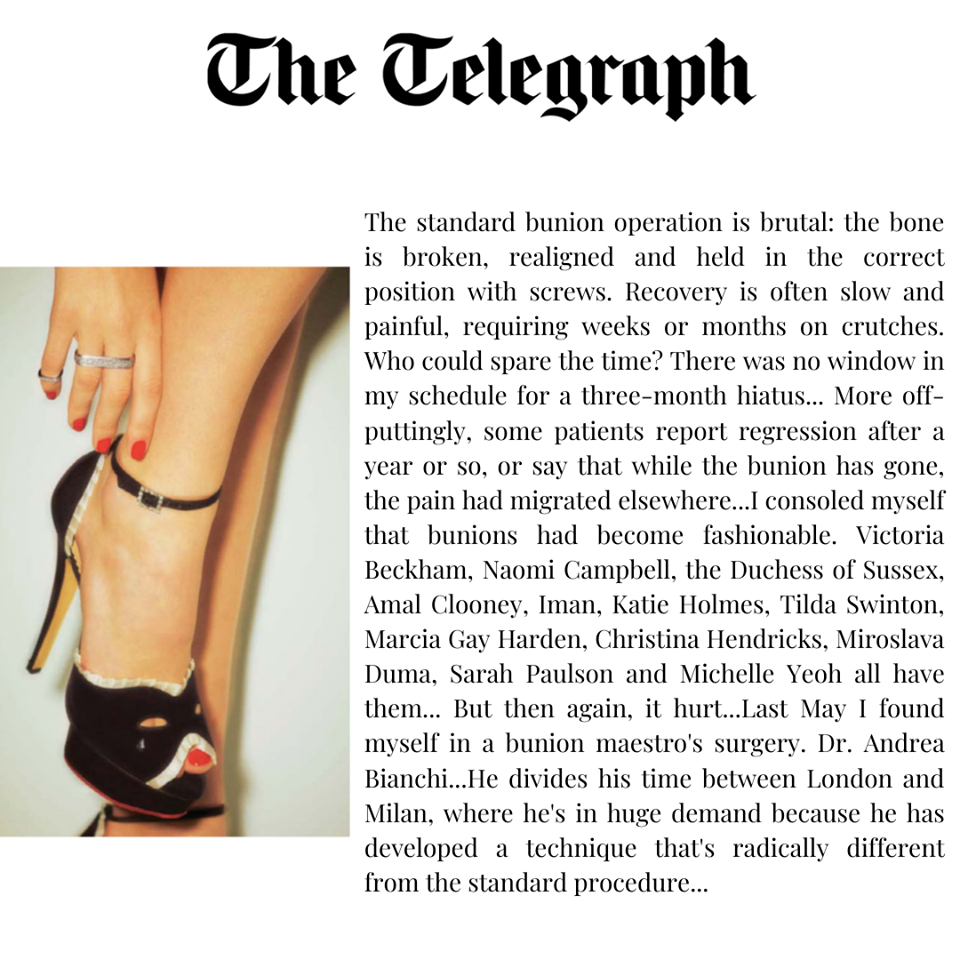 The Telegraph

The standard bunion operation is brutal: the bone is broken, realigned and held in the correct position with screws. Recovery is often slow and painful, requiring weeks or months on crutches. Who could spare the time? There was no window in my schedule for a three-month hiatus... More off-puttingly, some patients report regression after a year or so, or say that while the bunion has gone, the pain had migrated elsewhere...I consoled myself that bunions had become fashionable. Victoria Beckham, Naomi Campbell, the Duchess of Sussex, Amal Clooney, Iman, Katie Holmes, Tilda Swinton, Marcia Gay Harden, Christina Hendricks, Miroslava Duma, Sarah Paulson and Michelle Yeoh all have them... But then again, it hurt...Last May I found myself in a bunion maestro's surgery. Dr. Andrea Bianchi...He divides his time between London and Milan, where he's in huge demand because he has developed a technique that's radically different from the standard procedure...